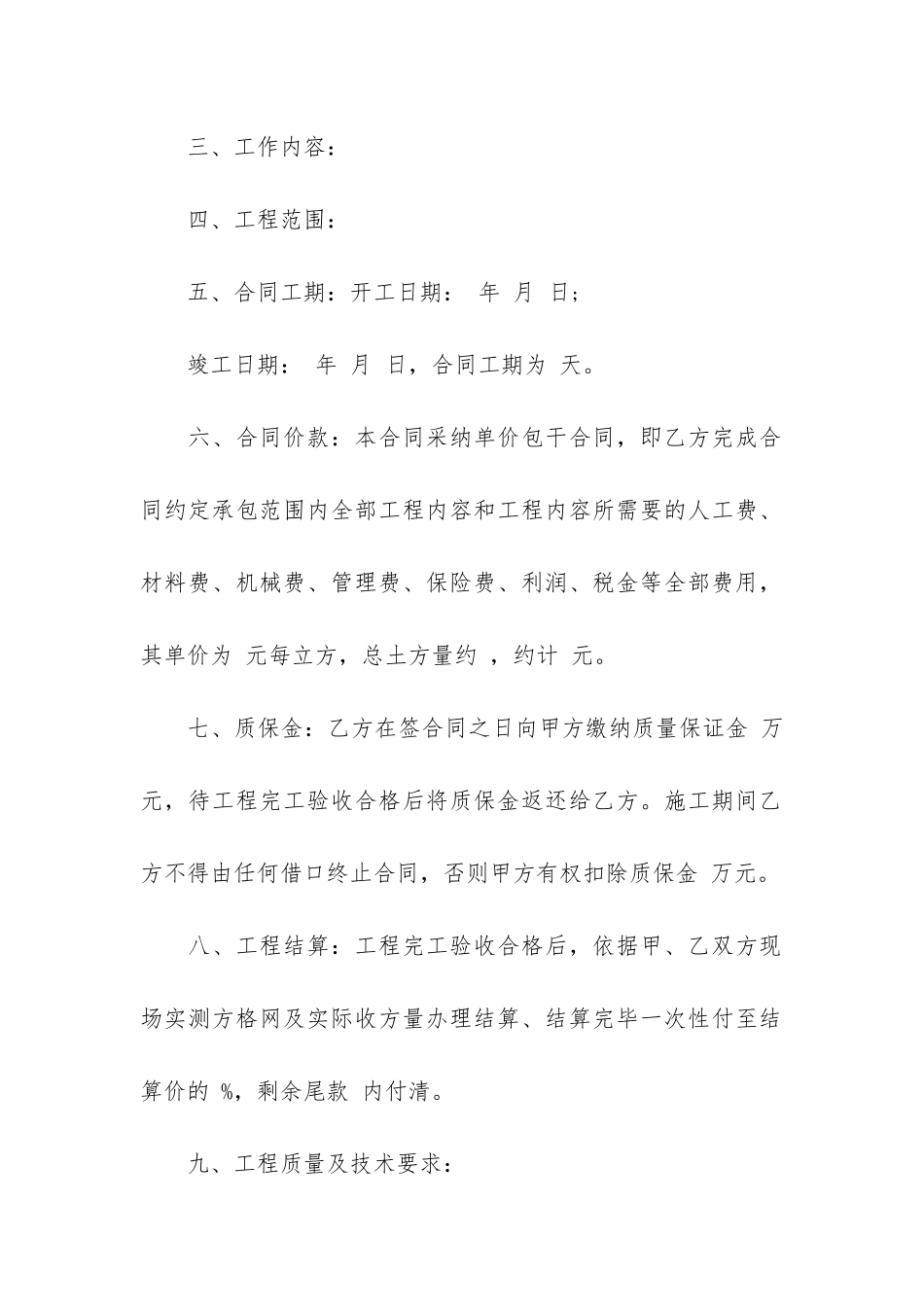 三、工作内容：

四、工程范围：

五、合同工期：开工日期： 年 月 日；

竣工日期： 年 月 日，合同工期为 天。

六、合同价款：本合同采纳单价包干合同，即乙方完成合同约定承包范围内全部工程内容和工程内容所需要的人工费、材料费、机械费、管理费、保险费、利润、税金等全部费用，其单价为 元每立方，总土方量约 ，约计 元。

七、质保金：乙方在签合同之日向甲方缴纳质量保证金 万元，待工程完工验收合格后将质保金返还给乙方。施工期间乙方不得由任何借口终止合同，否则甲方有权扣除质保金 万元。

八、工程结算：工程完工验收合格后，依据甲、乙双方现场实测方格网及实际收方量办理结算、结算完毕一次性付至结算价的 %，剩余尾款 内付清。

九、工程质量及技术要求：